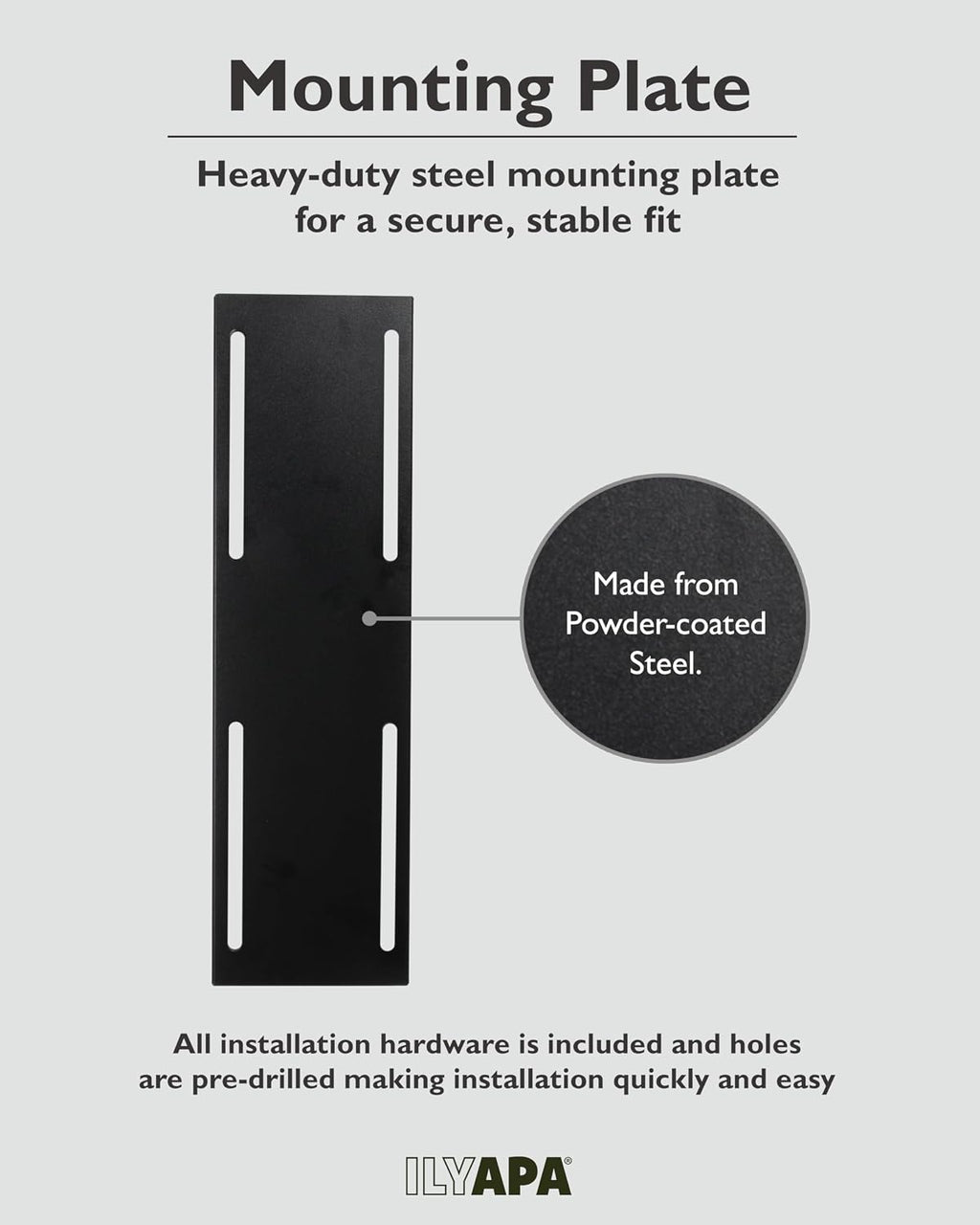 Mounting Plate

Heavy-duty steel mounting plate for a secure, stable fit

Made from Powder-coated Steel.

All installation hardware is included and holes are pre-drilled making installation quickly and easy

ILYAPA®